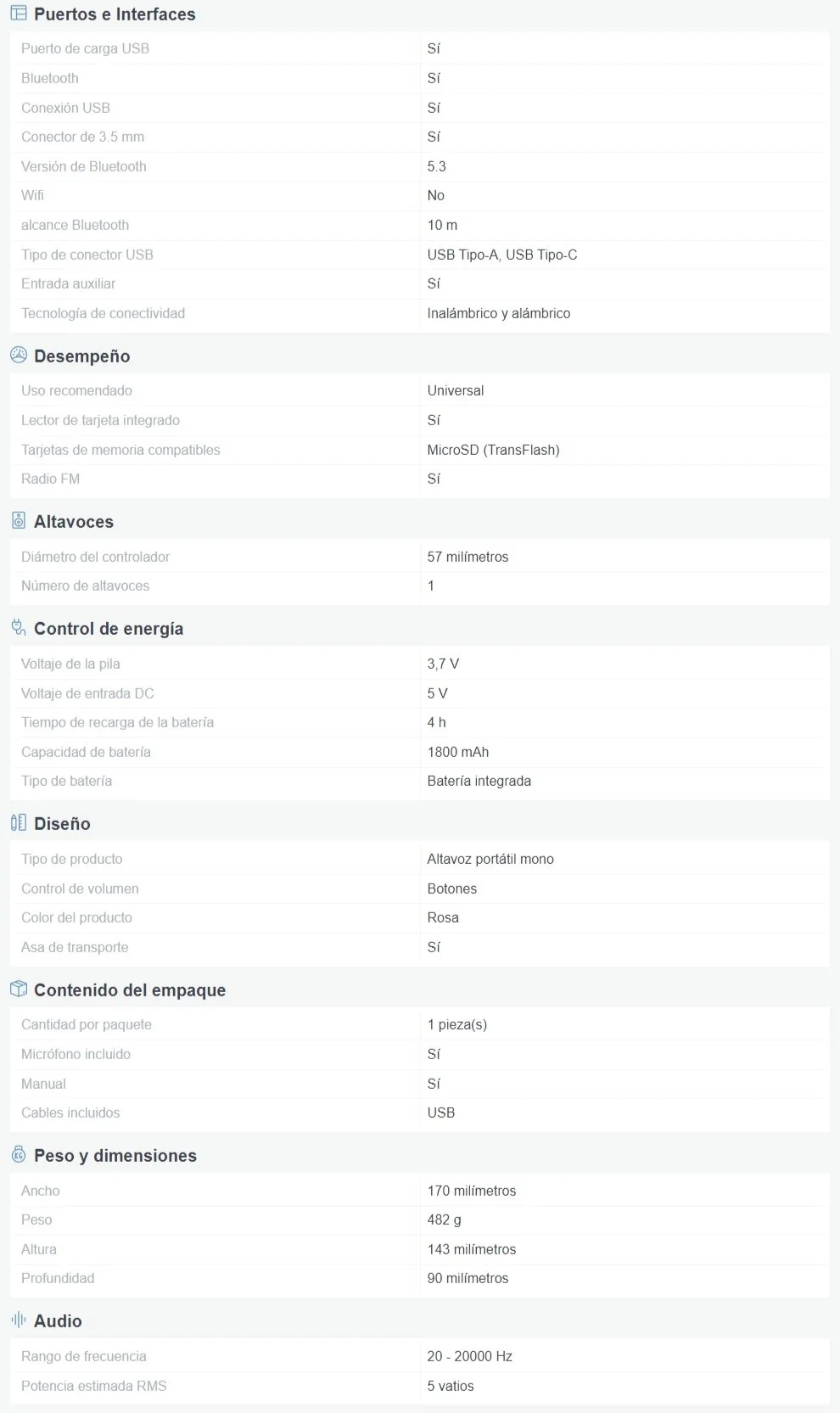 Puertos e Interfaces

| | |
|---|---|
| Puerto de carga USB | Sí |
| Bluetooth | Sí |
| Conexión USB | Sí |
| Conector de 3.5 mm | Sí |
| Versión de Bluetooth | 5.3 |
| Wifi | No |
| alcance Bluetooth | 10 m |
| Tipo de conector USB | USB Tipo-A, USB Tipo-C |
| Entrada auxiliar | Sí |
| Tecnología de conectividad | Inalámbrico y alámbrico |

Desempeño

| | |
|---|---|
| Uso recomendado | Universal |
| Lector de tarjeta integrado | Sí |
| Tarjetas de memoria compatibles | MicroSD (TransFlash) |
| Radio FM | Sí |

Altavoces

| | |
|---|---|
| Diámetro del controlador | 57 milímetros |
| Número de altavoces | 1 |

Control de energía

| | |
|---|---|
| Voltaje de la pila | 3,7 V |
| Voltaje de entrada DC | 5 V |
| Tiempo de recarga de la batería | 4 h |
| Capacidad de batería | 1800 mAh |
| Tipo de batería | Batería integrada |

Diseño

| | |
|---|---|
| Tipo de producto | Altavoz portátil mono |
| Control de volumen | Botones |
| Color del producto | Rosa |
| Asa de transporte | Sí |

Contenido del empaque

| | |
|---|---|
| Cantidad por paquete | 1 pieza(s) |
| Micrófono incluido | Sí |
| Manual | Sí |
| Cables incluidos | USB |

Peso y dimensiones

| | |
|---|---|
| Ancho | 170 milímetros |
| Peso | 482 g |
| Altura | 143 milímetros |
| Profundidad | 90 milímetros |

Audio

| | |
|---|---|
| Rango de frecuencia | 20 - 20000 Hz |
| Potencia estimada RMS | 5 vatios |